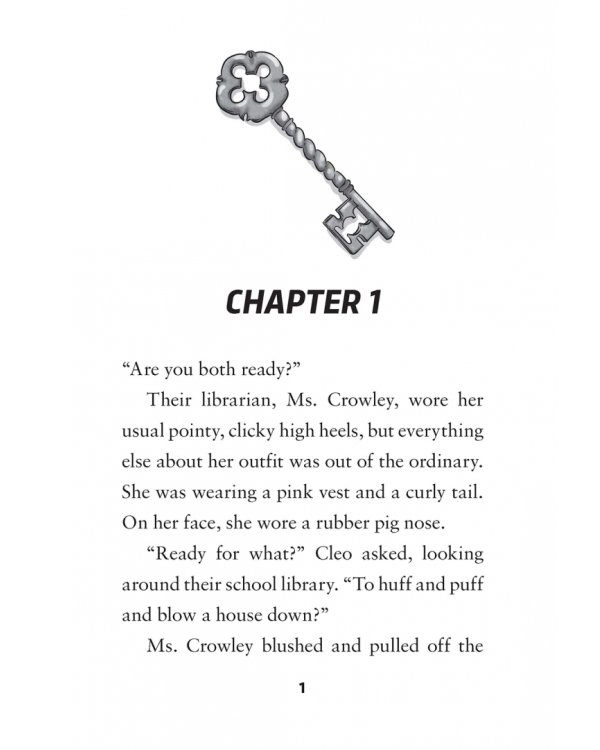 CHAPTER 1

"Are you both ready?"

Their librarian, Ms. Crowley, wore her usual pointy, clicky high heels, but everything else about her outfit was out of the ordinary. She was wearing a pink vest and a curly tail. On her face, she wore a rubber pig nose.

"Ready for what?" Cleo asked, looking around their school library. "To huff and puff and blow a house down?"

Ms. Crowley blushed and pulled off the

1